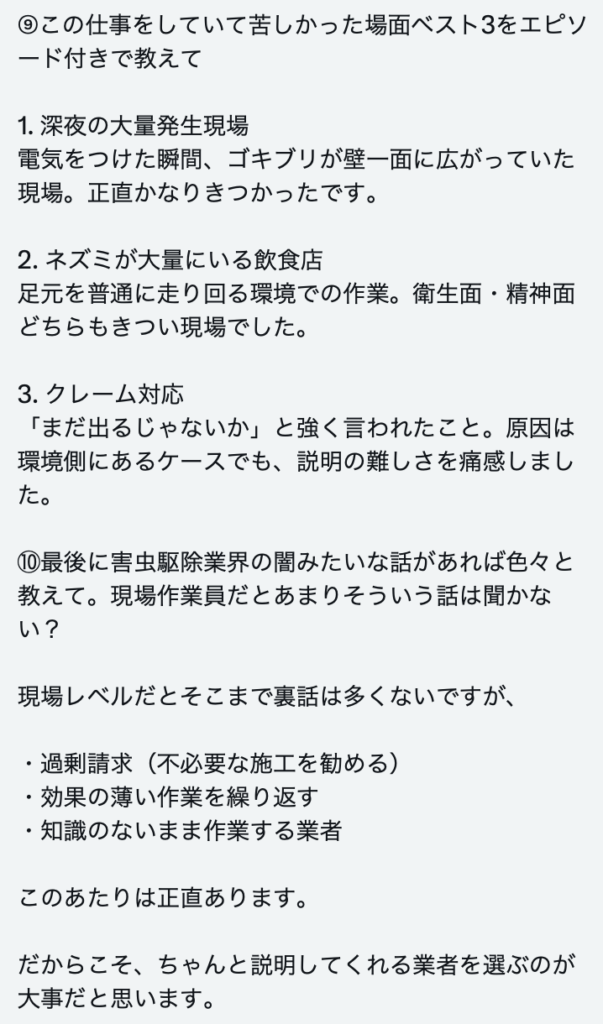 ⑨この仕事をしていて苦しかった場面ベスト3をエピソード付きで教えて

1. 深夜の大量発生現場
電気をつけた瞬間、ゴキブリが壁一面に広がっていた現場。正直かなりきつかったです。

2. ネズミが大量にいる飲食店
足元を普通に走り回る環境での作業。衛生面・精神面どちらもきつい現場でした。

3. クレーム対応
「まだ出るじゃないか」と強く言われたこと。原因は環境側にあるケースでも、説明の難しさを痛感しました。

⑩最後に害虫駆除業界の闇みたいな話があれば色々と教えて。現場作業員だとあまりそういう話は聞かない？

現場レベルだとそこまで裏話は多くないですが、

・過剰請求（不必要な施工を勧める）
・効果の薄い作業を繰り返す
・知識のないまま作業する業者

このあたりは正直あります。

だからこそ、ちゃんと説明してくれる業者を選ぶのが大事だと思います。